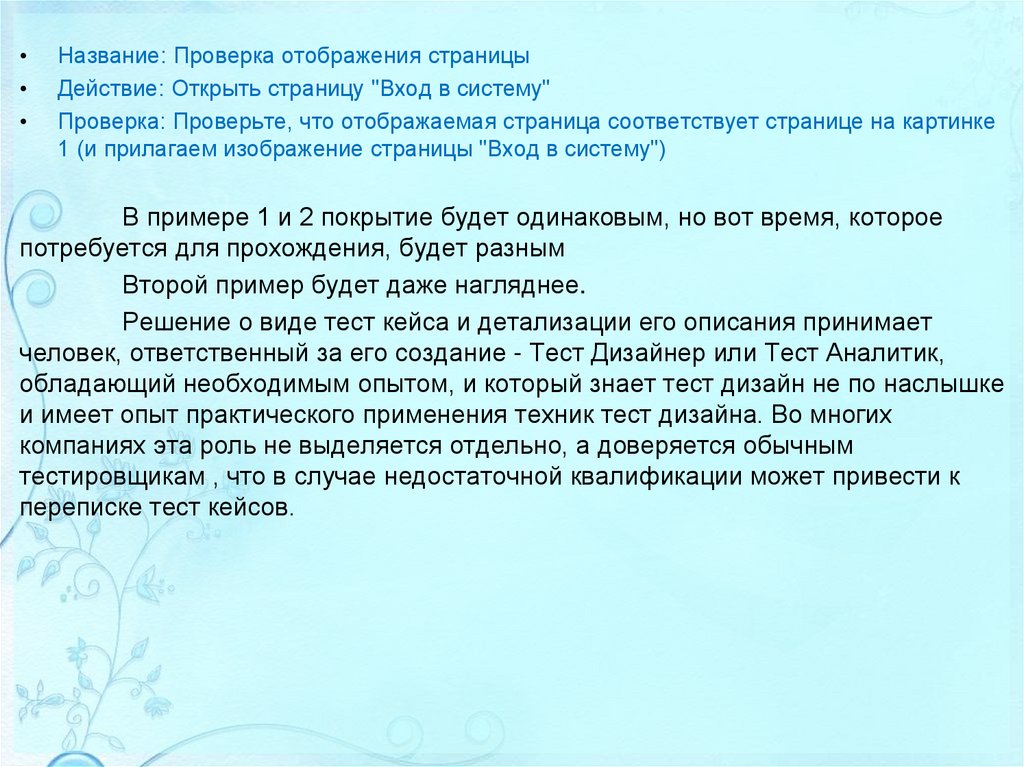 • Название: Проверка отображения страницы
• Действие: Открыть страницу "Вход в систему"
• Проверка: Проверьте, что отображаемая страница соответствует странице на картинке 1 (и прилагаем изображение страницы "Вход в систему")

В примере 1 и 2 покрытие будет одинаковым, но вот время, которое потребуется для прохождения, будет разным

Второй пример будет даже нагляднее.

Решение о виде тест кейса и детализации его описания принимает человек, ответственный за его создание - Тест Дизайнер или Тест Аналитик, обладающий необходимым опытом, и который знает тест дизайн не по наслышке и имеет опыт практического применения техник тест дизайна. Во многих компаниях эта роль не выделяется отдельно, а доверяется обычным тестировщикам , что в случае недостаточной квалификации может привести к переписке тест кейсов.